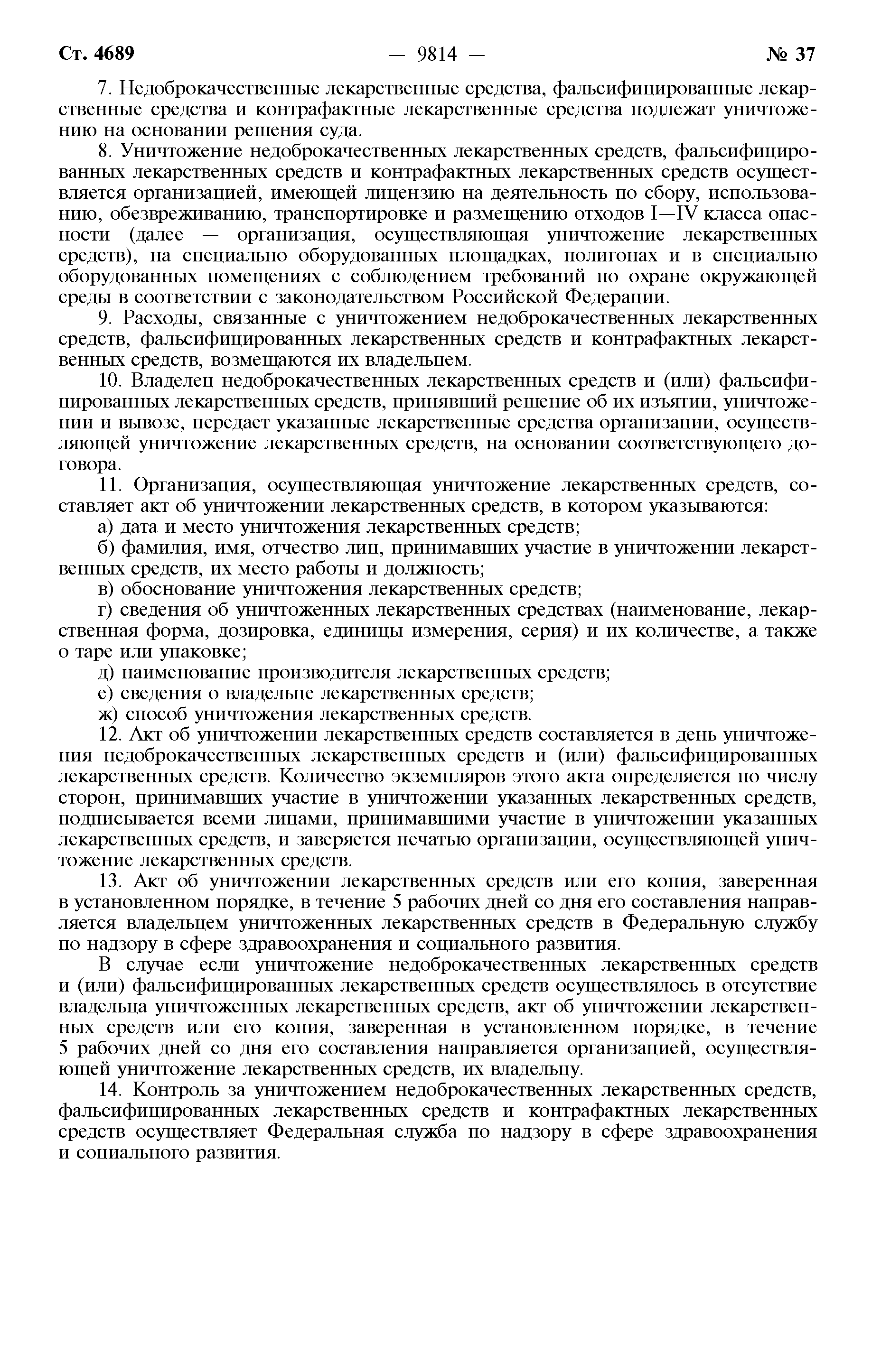 Ст. 4689 — 9814 — № 37

7. Недоброкачественные лекарственные средства, фальсифицированные лекарственные средства и контрафактные лекарственные средства подлежат уничтожению на основании решения суда.

8. Уничтожение недоброкачественных лекарственных средств, фальсифицированных лекарственных средств и контрафактных лекарственных средств осуществляется организацией, имеющей лицензию на деятельность по сбору, использованию, обезвреживанию, транспортировке и размещению отходов I—IV класса опасности (далее — организация, осуществляющая уничтожение лекарственных средств), на специально оборудованных площадках, полигонах и в специально оборудованных помещениях с соблюдением требований по охране окружающей среды в соответствии с законодательством Российской Федерации.

9. Расходы, связанные с уничтожением недоброкачественных лекарственных средств, фальсифицированных лекарственных средств и контрафактных лекарственных средств, возмещаются их владельцем.

10. Владелец недоброкачественных лекарственных средств и (или) фальсифицированных лекарственных средств, принявший решение об их изъятии, уничтожении и вывозе, передает указанные лекарственные средства организации, осуществляющей уничтожение лекарственных средств, на основании соответствующего договора.

11. Организация, осуществляющая уничтожение лекарственных средств, составляет акт об уничтожении лекарственных средств, в котором указываются:

а) дата и место уничтожения лекарственных средств;

б) фамилия, имя, отчество лиц, принимавших участие в уничтожении лекарственных средств, их место работы и должность;

в) обоснование уничтожения лекарственных средств;

г) сведения об уничтоженных лекарственных средствах (наименование, лекарственная форма, дозировка, единицы измерения, серия) и их количестве, а также о таре или упаковке;

д) наименование производителя лекарственных средств;

е) сведения о владельце лекарственных средств;

ж) способ уничтожения лекарственных средств.

12. Акт об уничтожении лекарственных средств составляется в день уничтожения недоброкачественных лекарственных средств и (или) фальсифицированных лекарственных средств. Количество экземпляров этого акта определяется по числу сторон, принимавших участие в уничтожении указанных лекарственных средств, подписывается всеми лицами, принимавшими участие в уничтожении указанных лекарственных средств, и заверяется печатью организации, осуществляющей уничтожение лекарственных средств.

13. Акт об уничтожении лекарственных средств или его копия, заверенная в установленном порядке, в течение 5 рабочих дней со дня его составления направляется владельцем уничтоженных лекарственных средств в Федеральную службу по надзору в сфере здравоохранения и социального развития.

В случае если уничтожение недоброкачественных лекарственных средств и (или) фальсифицированных лекарственных средств осуществлялось в отсутствие владельца уничтоженных лекарственных средств, акт об уничтожении лекарственных средств или его копия, заверенная в установленном порядке, в течение 5 рабочих дней со дня его составления направляется организацией, осуществляющей уничтожение лекарственных средств, их владельцу.

14. Контроль за уничтожением недоброкачественных лекарственных средств, фальсифицированных лекарственных средств и контрафактных лекарственных средств осуществляет Федеральная служба по надзору в сфере здравоохранения и социального развития.